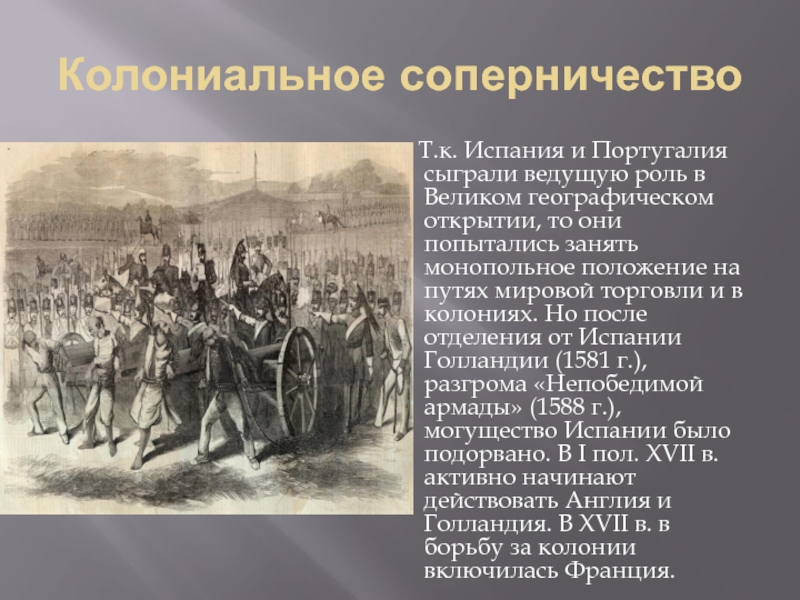 Колониальное соперничество

Т.к. Испания и Португалия сыграли ведущую роль в Великом географическом открытии, то они попытались занять монопольное положение на путях мировой торговли и в колониях. Но после отделения от Испании Голландии (1581 г.), разгрома «Непобедимой армады» (1588 г.), могущество Испании было подорвано. В I пол. XVII в. активно начинают действовать Англия и Голландия. В XVII в. в борьбу за колонии включилась Франция.